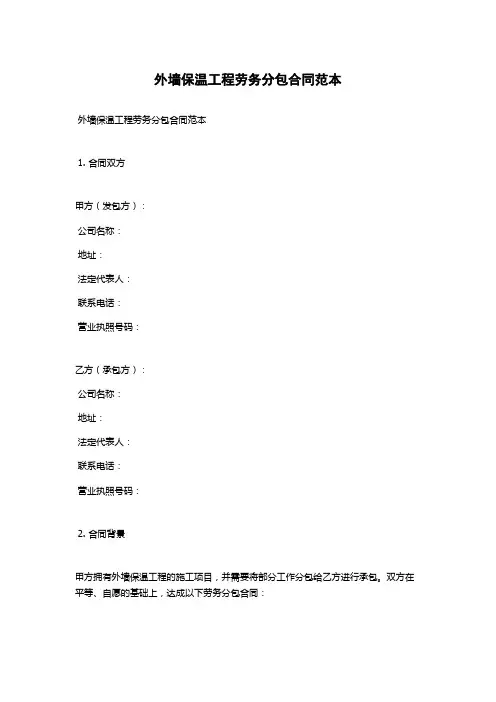 外墙保温工程劳务分包合同范本

外墙保温工程劳务分包合同范本

1. 合同双方

甲方（发包方）：

公司名称：

地址：

法定代表人：

联系电话：

营业执照号码：

乙方（承包方）：

公司名称：

地址：

法定代表人：

联系电话：

营业执照号码：

2. 合同背景

甲方拥有外墙保温工程的施工项目，并需要将部分工作分包给乙方进行承包。双方在平等、自愿的基础上，达成以下劳务分包合同：